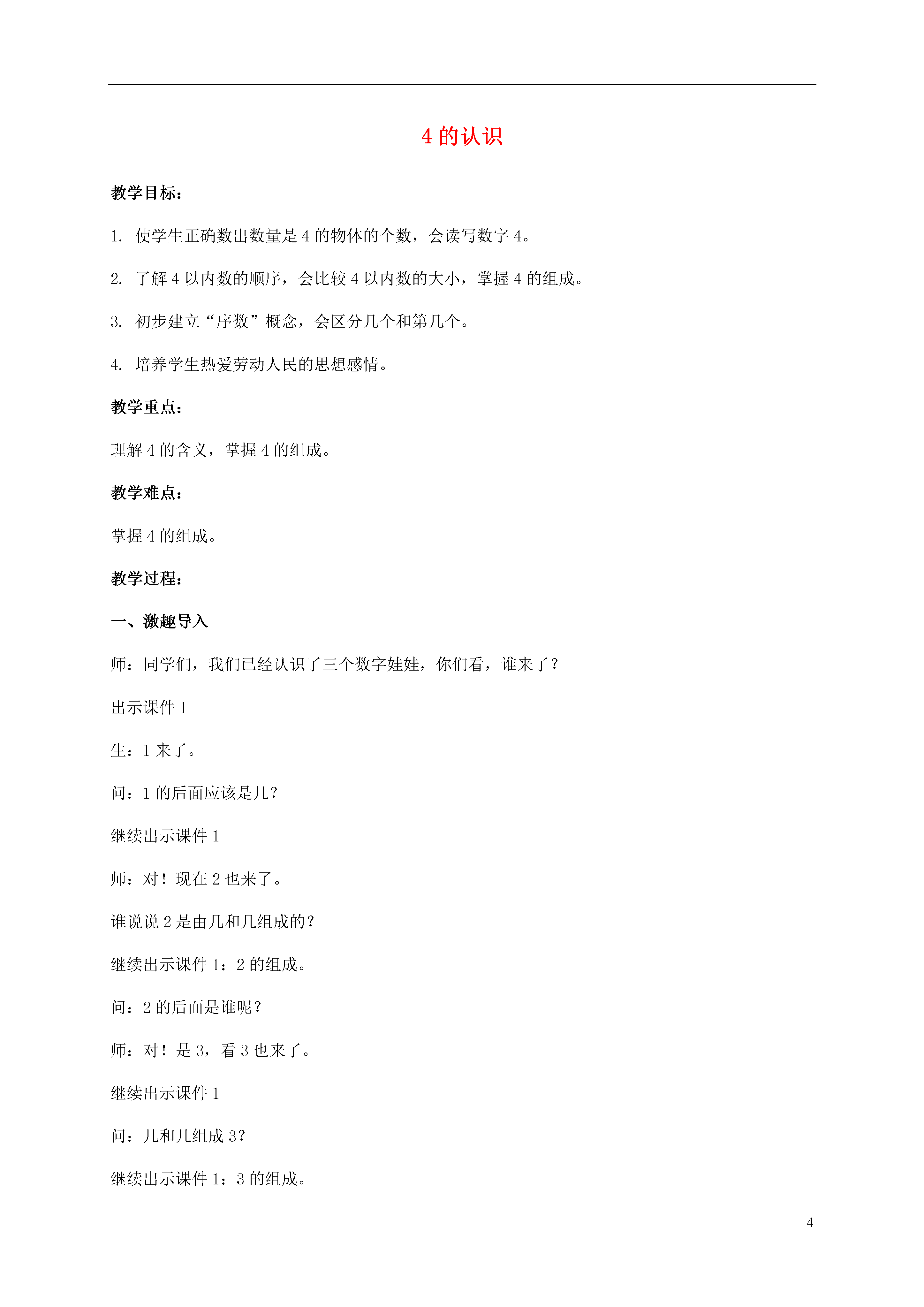 4 的认识

教学目标：

1. 使学生正确数出数量是 4 的物体的个数，会读写数字 4。

2. 了解 4 以内数的顺序，会比较 4 以内数的大小，掌握 4 的组成。

3. 初步建立“序数”概念，会区分几个和第几个。

4. 培养学生热爱劳动人民的思想感情。

教学重点：

理解 4 的含义，掌握 4 的组成。

教学难点：

掌握 4 的组成。

教学过程：

一、激趣导入

师：同学们，我们已经认识了三个数字娃娃，你们看，谁来了？

出示课件 1

生：1 来了。

问：1 的后面应该是几？

继续出示课件 1

师：对！现在 2 也来了。

谁说说 2 是由几和几组成的？

继续出示课件 1：2 的组成。

问：2 的后面是谁呢？

师：对！是 3，看 3 也来了。

继续出示课件 1

问：几和几组成 3？

继续出示课件 1：3 的组成。

4